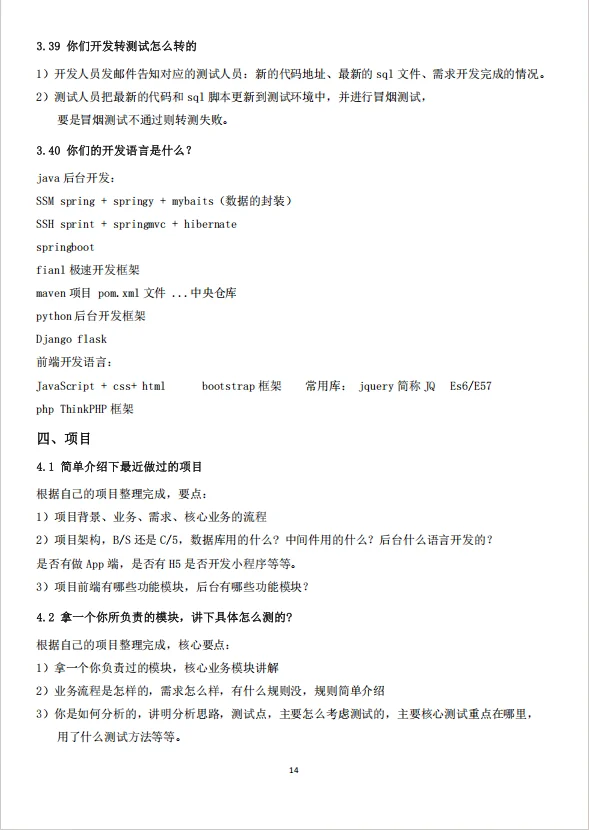 3.39 你们开发转测试怎么转的

1）开发人员发邮件告知对应的测试人员：新的代码地址、最新的 sql 文件、需求开发完成的情况。

2）测试人员把最新的代码和 sql 脚本更新到测试环境中，并进行冒烟测试，要是冒烟测试不通过则转测失败。

3.40 你们的开发语言是什么？

java 后台开发：

SSM spring + springy + mybaits（数据的封装）

SSH sprint + springmvc + hibernate

springboot

fianl 极速开发框架

maven 项目 pom.xml 文件 ...中央仓库

python 后台开发框架

Django flask

前端开发语言：

JavaScript + css+ html bootstrap 框架 常用库： jquery 简称 JQ Es6/E57

php ThinkPHP 框架

四、项目

4.1 简单介绍下最近做过的项目

根据自己的项目整理完成，要点：

1）项目背景、业务、需求、核心业务的流程

2）项目架构，B/S 还是 C/5，数据库用的什么？中间件用的什么？后台什么语言开发的？

是否有做 App 端，是否有 H5 是否开发小程序等等。

3）项目前端有哪些功能模块，后台有哪些功能模块？

4.2 拿一个你所负责的模块，讲下具体怎么测的？

根据自己的项目整理完成，核心要点：

1）拿一个你负责过的模块，核心业务模块讲解

2）业务流程是怎样的，需求怎么样，有什么规则没，规则简单介绍

3）你是如何分析的，讲明分析思路，测试点，主要怎么考虑测试的，主要核心测试重点在哪里，用了什么测试方法等等。

14